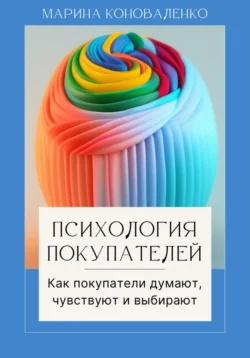 МАРИНА КОНОВАЛЕНКО

ПСИХОЛОГИЯ ПОКУПАТЕЛЕЙ

Как покупатели думают, чувствуют и выбирают